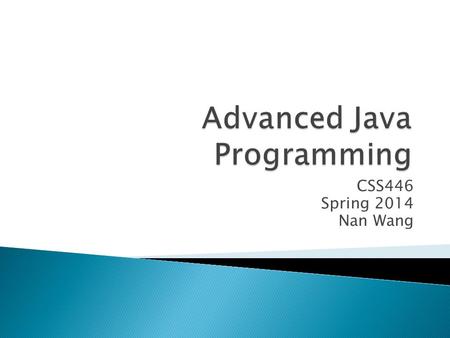 Advanced Java Programming

CSS446
Spring 2014
Nan Wang